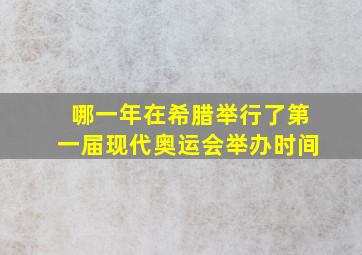 哪一年在希腊举行了第一届现代奥运会举办时间